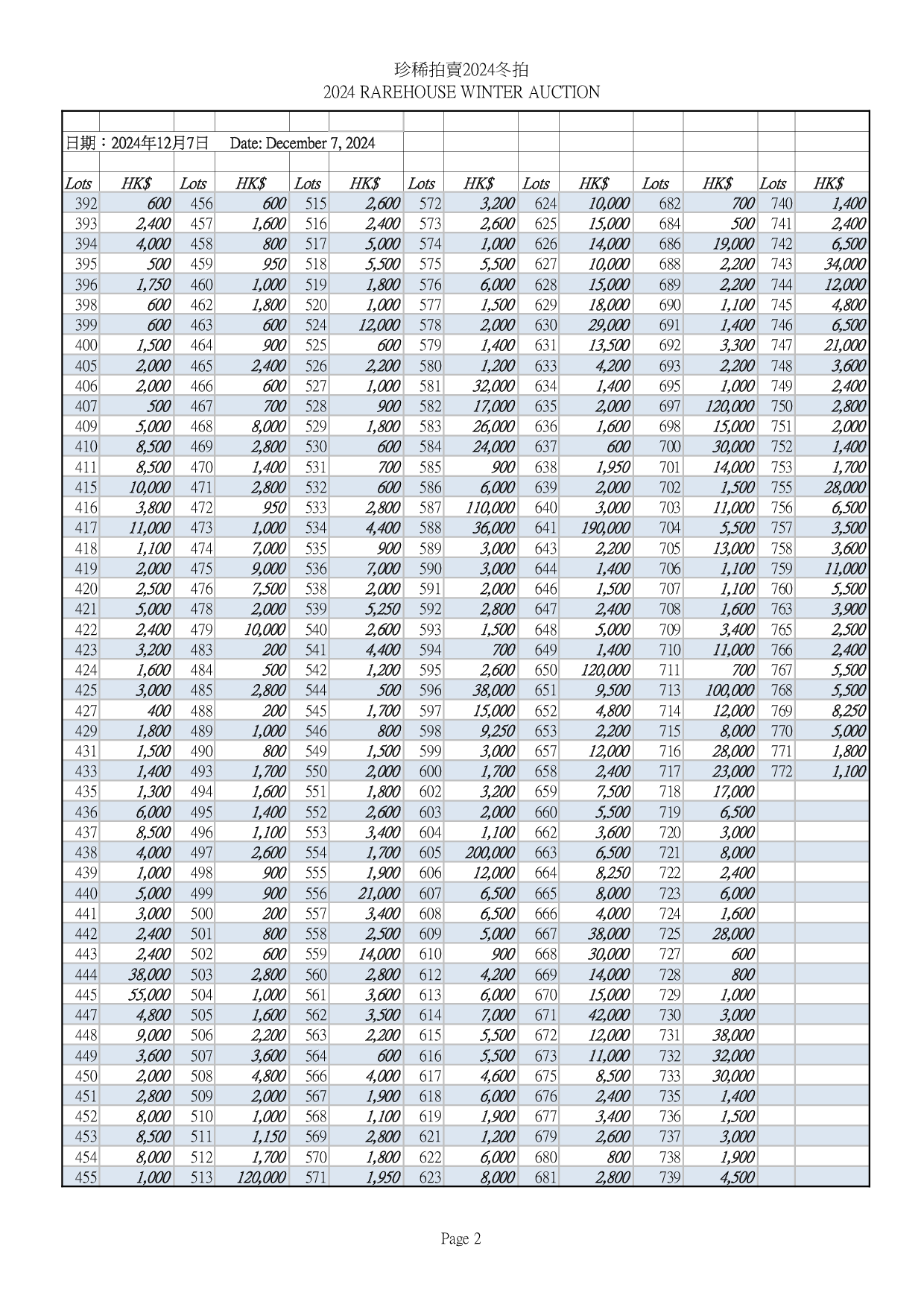 珍稀拍賣2024冬拍
2024 RAREHOUSE WINTER AUCTION

日期：2024年12月7日 Date: December 7, 2024

| Lots | HK$ | Lots | HK$ | Lots | HK$ | Lots | HK$ | Lots | HK$ | Lots | HK$ | Lots | HK$ |
|---|---|---|---|---|---|---|---|---|---|---|---|---|---|
| 392 | 600 | 456 | 600 | 515 | 2,600 | 572 | 3,200 | 624 | 10,000 | 682 | 700 | 740 | 1,400 |
| 393 | 2,400 | 457 | 1,600 | 516 | 2,400 | 573 | 2,600 | 625 | 15,000 | 684 | 500 | 741 | 2,400 |
| 394 | 4,000 | 458 | 800 | 517 | 5,000 | 574 | 1,000 | 626 | 14,000 | 686 | 19,000 | 742 | 6,500 |
| 395 | 500 | 459 | 950 | 518 | 5,500 | 575 | 5,500 | 627 | 10,000 | 688 | 2,200 | 743 | 34,000 |
| 396 | 1,750 | 460 | 1,000 | 519 | 1,800 | 576 | 6,000 | 628 | 15,000 | 689 | 2,200 | 744 | 12,000 |
| 398 | 600 | 462 | 1,800 | 520 | 1,000 | 577 | 1,500 | 629 | 18,000 | 690 | 1,100 | 745 | 4,800 |
| 399 | 600 | 463 | 600 | 524 | 12,000 | 578 | 2,000 | 630 | 29,000 | 691 | 1,400 | 746 | 6,500 |
| 400 | 1,500 | 464 | 900 | 525 | 600 | 579 | 1,400 | 631 | 13,500 | 692 | 3,300 | 747 | 21,000 |
| 405 | 2,000 | 465 | 2,400 | 526 | 2,200 | 580 | 1,200 | 633 | 4,200 | 693 | 2,200 | 748 | 3,600 |
| 406 | 2,000 | 466 | 600 | 527 | 1,000 | 581 | 32,000 | 634 | 1,400 | 695 | 1,000 | 749 | 2,400 |
| 407 | 500 | 467 | 700 | 528 | 900 | 582 | 17,000 | 635 | 2,000 | 697 | 120,000 | 750 | 2,800 |
| 409 | 5,000 | 468 | 8,000 | 529 | 1,800 | 583 | 26,000 | 636 | 1,600 | 698 | 15,000 | 751 | 2,000 |
| 410 | 8,500 | 469 | 2,800 | 530 | 600 | 584 | 24,000 | 637 | 600 | 700 | 30,000 | 752 | 1,400 |
| 411 | 8,500 | 470 | 1,400 | 531 | 700 | 585 | 900 | 638 | 1,950 | 701 | 14,000 | 753 | 1,700 |
| 415 | 10,000 | 471 | 2,800 | 532 | 600 | 586 | 6,000 | 639 | 2,000 | 702 | 1,500 | 755 | 28,000 |
| 416 | 3,800 | 472 | 950 | 533 | 2,800 | 587 | 110,000 | 640 | 3,000 | 703 | 11,000 | 756 | 6,500 |
| 417 | 11,000 | 473 | 1,000 | 534 | 4,400 | 588 | 36,000 | 641 | 190,000 | 704 | 5,500 | 757 | 3,500 |
| 418 | 1,100 | 474 | 7,000 | 535 | 900 | 589 | 3,000 | 643 | 2,200 | 705 | 13,000 | 758 | 3,600 |
| 419 | 2,000 | 475 | 9,000 | 536 | 7,000 | 590 | 3,000 | 644 | 1,400 | 706 | 1,100 | 759 | 11,000 |
| 420 | 2,500 | 476 | 7,500 | 538 | 2,000 | 591 | 2,000 | 646 | 1,500 | 707 | 1,100 | 760 | 5,500 |
| 421 | 5,000 | 478 | 2,000 | 539 | 5,250 | 592 | 2,800 | 647 | 2,400 | 708 | 1,600 | 763 | 3,900 |
| 422 | 2,400 | 479 | 10,000 | 540 | 2,600 | 593 | 1,500 | 648 | 5,000 | 709 | 3,400 | 765 | 2,500 |
| 423 | 3,200 | 483 | 200 | 541 | 4,400 | 594 | 700 | 649 | 1,400 | 710 | 11,000 | 766 | 2,400 |
| 424 | 1,600 | 484 | 500 | 542 | 1,200 | 595 | 2,600 | 650 | 120,000 | 711 | 700 | 767 | 5,500 |
| 425 | 3,000 | 485 | 2,800 | 544 | 500 | 596 | 38,000 | 651 | 9,500 | 713 | 100,000 | 768 | 5,500 |
| 427 | 400 | 488 | 200 | 545 | 1,700 | 597 | 15,000 | 652 | 4,800 | 714 | 12,000 | 769 | 8,250 |
| 429 | 1,800 | 489 | 1,000 | 546 | 800 | 598 | 9,250 | 653 | 2,200 | 715 | 8,000 | 770 | 5,000 |
| 431 | 1,500 | 490 | 800 | 549 | 1,500 | 599 | 3,000 | 657 | 12,000 | 716 | 28,000 | 771 | 1,800 |
| 433 | 1,400 | 493 | 1,700 | 550 | 2,000 | 600 | 1,700 | 658 | 2,400 | 717 | 23,000 | 772 | 1,100 |
| 435 | 1,300 | 494 | 1,600 | 551 | 1,800 | 602 | 3,200 | 659 | 7,500 | 718 | 17,000 | | |
| 436 | 6,000 | 495 | 1,400 | 552 | 2,600 | 603 | 2,000 | 660 | 5,500 | 719 | 6,500 | | |
| 437 | 8,500 | 496 | 1,100 | 553 | 3,400 | 604 | 1,100 | 662 | 3,600 | 720 | 3,000 | | |
| 438 | 4,000 | 497 | 2,600 | 554 | 1,700 | 605 | 200,000 | 663 | 6,500 | 721 | 8,000 | | |
| 439 | 1,000 | 498 | 900 | 555 | 1,900 | 606 | 12,000 | 664 | 8,250 | 722 | 2,400 | | |
| 440 | 5,000 | 499 | 900 | 556 | 21,000 | 607 | 6,500 | 665 | 8,000 | 723 | 6,000 | | |
| 441 | 3,000 | 500 | 200 | 557 | 3,400 | 608 | 6,500 | 666 | 4,000 | 724 | 1,600 | | |
| 442 | 2,400 | 501 | 800 | 558 | 2,500 | 609 | 5,000 | 667 | 38,000 | 725 | 28,000 | | |
| 443 | 2,400 | 502 | 600 | 559 | 14,000 | 610 | 900 | 668 | 30,000 | 727 | 600 | | |
| 444 | 38,000 | 503 | 2,800 | 560 | 2,800 | 612 | 4,200 | 669 | 14,000 | 728 | 800 | | |
| 445 | 55,000 | 504 | 1,000 | 561 | 3,600 | 613 | 6,000 | 670 | 15,000 | 729 | 1,000 | | |
| 447 | 4,800 | 505 | 1,600 | 562 | 3,500 | 614 | 7,000 | 671 | 42,000 | 730 | 3,000 | | |
| 448 | 9,000 | 506 | 2,200 | 563 | 2,200 | 615 | 5,500 | 672 | 12,000 | 731 | 38,000 | | |
| 449 | 3,600 | 507 | 3,600 | 564 | 600 | 616 | 5,500 | 673 | 11,000 | 732 | 32,000 | | |
| 450 | 2,000 | 508 | 4,800 | 566 | 4,000 | 617 | 4,600 | 675 | 8,500 | 733 | 30,000 | | |
| 451 | 2,800 | 509 | 2,000 | 567 | 1,900 | 618 | 6,000 | 676 | 2,400 | 735 | 1,400 | | |
| 452 | 8,000 | 510 | 1,000 | 568 | 1,100 | 619 | 1,900 | 677 | 3,400 | 736 | 1,500 | | |
| 453 | 8,500 | 511 | 1,150 | 569 | 2,800 | 621 | 1,200 | 679 | 2,600 | 737 | 3,000 | | |
| 454 | 8,000 | 512 | 1,700 | 570 | 1,800 | 622 | 6,000 | 680 | 800 | 738 | 1,900 | | |
| 455 | 1,000 | 513 | 120,000 | 571 | 1,950 | 623 | 8,000 | 681 | 2,800 | 739 | 4,500 | | |

Page 2